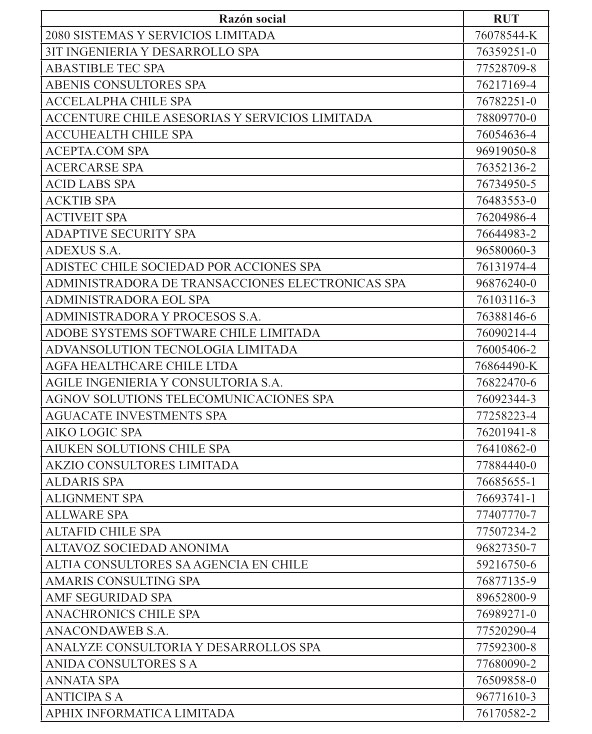 | Razón social | RUT |
|---|---|
| 2080 SISTEMAS Y SERVICIOS LIMITADA | 76078544-K |
| 3IT INGENIERIA Y DESARROLLO SPA | 76359251-0 |
| ABASTIBLE TEC SPA | 77528709-8 |
| ABENIS CONSULTORES SPA | 76217169-4 |
| ACCELALPHA CHILE SPA | 76782251-0 |
| ACCENTURE CHILE ASESORIAS Y SERVICIOS LIMITADA | 78809770-0 |
| ACCUHEALTH CHILE SPA | 76054636-4 |
| ACEPTA.COM SPA | 96919050-8 |
| ACERCARSE SPA | 76352136-2 |
| ACID LABS SPA | 76734950-5 |
| ACKTIB SPA | 76483553-0 |
| ACTIVEIT SPA | 76204986-4 |
| ADAPTIVE SECURITY SPA | 76644983-2 |
| ADEXUS S.A. | 96580060-3 |
| ADISTEC CHILE SOCIEDAD POR ACCIONES SPA | 76131974-4 |
| ADMINISTRADORA DE TRANSACCIONES ELECTRONICAS SPA | 96876240-0 |
| ADMINISTRADORA EOL SPA | 76103116-3 |
| ADMINISTRADORA Y PROCESOS S.A. | 76388146-6 |
| ADOBE SYSTEMS SOFTWARE CHILE LIMITADA | 76090214-4 |
| ADVANSOLUTION TECNOLOGIA LIMITADA | 76005406-2 |
| AGFA HEALTHCARE CHILE LTDA | 76864490-K |
| AGILE INGENIERIA Y CONSULTORIA S.A. | 76822470-6 |
| AGNOV SOLUTIONS TELECOMUNICACIONES SPA | 76092344-3 |
| AGUACATE INVESTMENTS SPA | 77258223-4 |
| AIKO LOGIC SPA | 76201941-8 |
| AIUKEN SOLUTIONS CHILE SPA | 76410862-0 |
| AKZIO CONSULTORES LIMITADA | 77884440-0 |
| ALDARIS SPA | 76685655-1 |
| ALIGNMENT SPA | 76693741-1 |
| ALLWARE SPA | 77407770-7 |
| ALTAFID CHILE SPA | 77507234-2 |
| ALTAVOZ SOCIEDAD ANONIMA | 96827350-7 |
| ALTIA CONSULTORES SA AGENCIA EN CHILE | 59216750-6 |
| AMARIS CONSULTING SPA | 76877135-9 |
| AMF SEGURIDAD SPA | 89652800-9 |
| ANACHRONICS CHILE SPA | 76989271-0 |
| ANACONDAWEB S.A. | 77520290-4 |
| ANALYZE CONSULTORIA Y DESARROLLOS SPA | 77592300-8 |
| ANIDA CONSULTORES S A | 77680090-2 |
| ANNATA SPA | 76509858-0 |
| ANTICIPA S A | 96771610-3 |
| APHIX INFORMATICA LIMITADA | 76170582-2 |